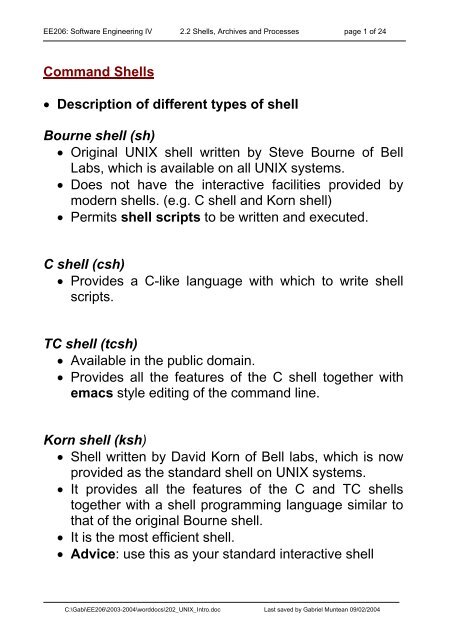 EE206: Software Engineering IV 2.2 Shells, Archives and Processes page 1 of 24

Command Shells

• Description of different types of shell

Bourne shell (sh)
• Original UNIX shell written by Steve Bourne of Bell Labs, which is available on all UNIX systems.
• Does not have the interactive facilities provided by modern shells. (e.g. C shell and Korn shell)
• Permits shell scripts to be written and executed.

C shell (csh)
• Provides a C-like language with which to write shell scripts.

TC shell (tcsh)
• Available in the public domain.
• Provides all the features of the C shell together with emacs style editing of the command line.

Korn shell (ksh)
• Shell written by David Korn of Bell labs, which is now provided as the standard shell on UNIX systems.
• It provides all the features of the C and TC shells together with a shell programming language similar to that of the original Bourne shell.
• It is the most efficient shell.
• Advice: use this as your standard interactive shell

C:\Gab\EE206\2003-2004\worddocs\202_UNIX_Intro.doc Last saved by Gabriel Muntean 09/02/2004